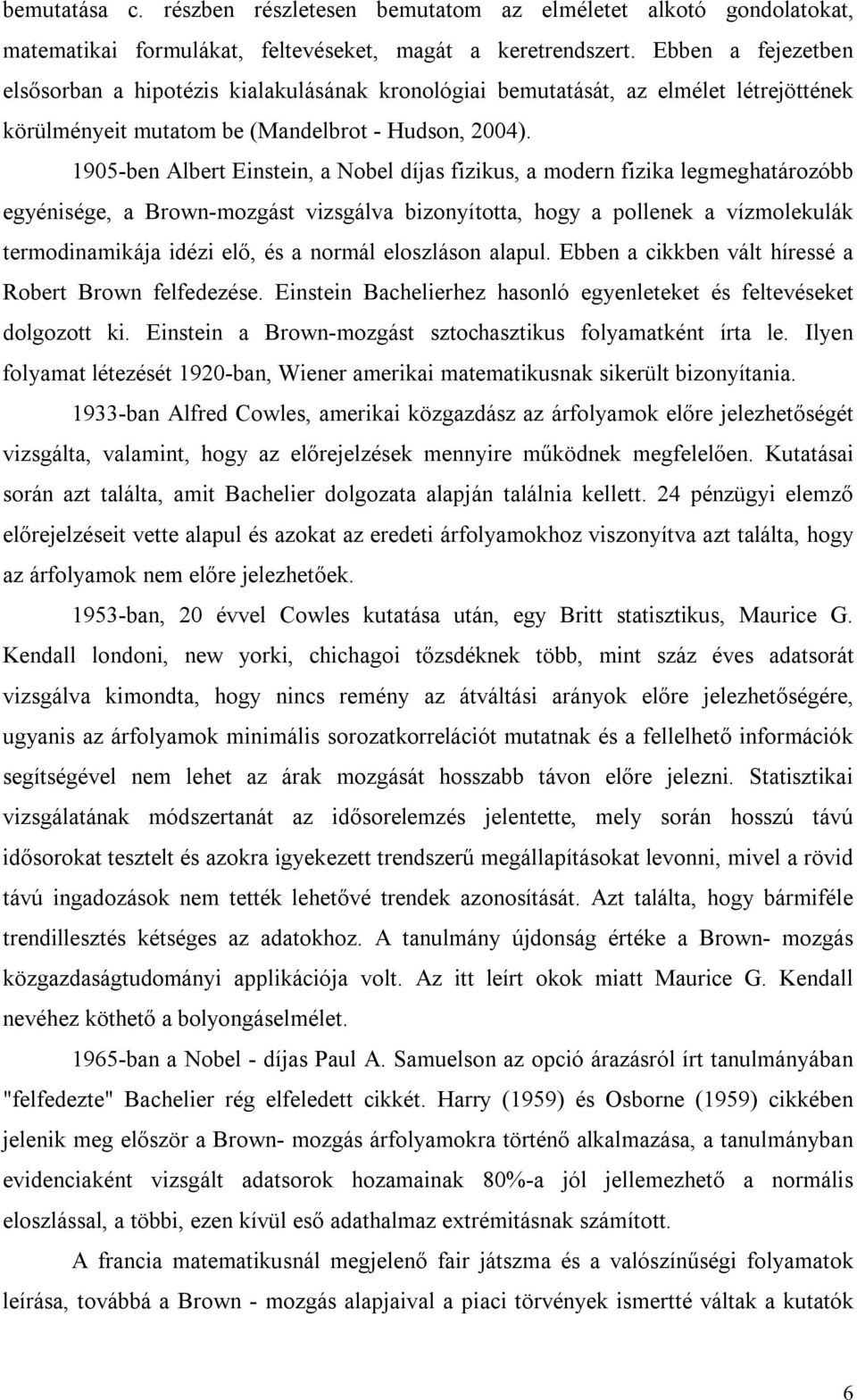 bemutatása c. részben részletesen bemutatom az elméletet alkotó gondolatokat, matematikai formulákat, feltevéseket, magát a keretrendszert. Ebben a fejezetben elsősorban a hipotézis kialakulásának kronológiai bemutatását, az elmélet létrejöttének körülményeit mutatom be (Mandelbrot - Hudson, 2004).

1905-ben Albert Einstein, a Nobel díjas fizikus, a modern fizika legmeghatározóbb egyénisége, a Brown-mozgást vizsgálva bizonyította, hogy a pollenek a vízmolekulák termodinamikája idézi elő, és a normál eloszláson alapul. Ebben a cikkben vált híressé a Robert Brown felfedezése. Einstein Bachelierhez hasonló egyenleteket és feltevéseket dolgozott ki. Einstein a Brown-mozgást sztochasztikus folyamatként írta le. Ilyen folyamat létezését 1920-ban, Wiener amerikai matematikusnak sikerült bizonyítania.

1933-ban Alfred Cowles, amerikai közgazdász az árfolyamok előre jelezhetőségét vizsgálta, valamint, hogy az előrejelzések mennyire működnek megfelelően. Kutatásai során azt találta, amit Bachelier dolgozata alapján találnia kellett. 24 pénzügyi elemző előrejelzéseit vette alapul és azokat az eredeti árfolyamokhoz viszonyítva azt találta, hogy az árfolyamok nem előre jelezhetőek.

1953-ban, 20 évvel Cowles kutatása után, egy Britt statisztikus, Maurice G. Kendall londoni, new yorki, chichagoi tőzsdéknek több, mint száz éves adatsorát vizsgálva kimondta, hogy nincs remény az átváltási arányok előre jelezhetőségére, ugyanis az árfolyamok minimális sorozatkorrelációt mutatnak és a fellelhető információk segítségével nem lehet az árak mozgását hosszabb távon előre jelezni. Statisztikai vizsgálatának módszertanát az idősorelemzés jelentette, mely során hosszú távú idősorokat tesztelt és azokra igyekezett trendszerű megállapításokat levonni, mivel a rövid távú ingadozások nem tették lehetővé trendek azonosítását. Azt találta, hogy bármiféle trendillesztés kétséges az adatokhoz. A tanulmány újdonság értéke a Brown- mozgás közgazdaságtudományi applikációja volt. Az itt leírt okok miatt Maurice G. Kendall nevéhez köthető a bolyongáselmélet.

1965-ban a Nobel - díjas Paul A. Samuelson az opció árazásról írt tanulmányában "felfedezte" Bachelier rég elfeledett cikkét. Harry (1959) és Osborne (1959) cikkében jelenik meg először a Brown- mozgás árfolyamokra történő alkalmazása, a tanulmányban evidenciaként vizsgált adatsorok hozamainak 80%-a jól jellemezhető a normális eloszlással, a többi, ezen kívül eső adathalmaz extrémitásnak számított.

A francia matematikusnál megjelenő fair játszma és a valószínűségi folyamatok leírása, továbbá a Brown - mozgás alapjaival a piaci törvények ismertté váltak a kutatók

6